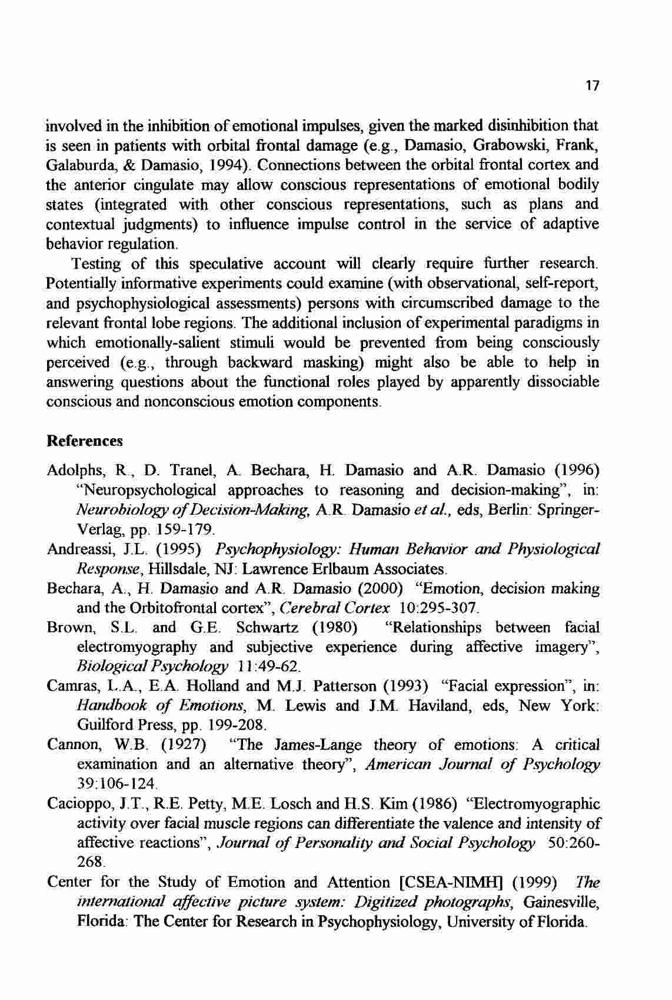 17

involved in the inhibition of emotional impulses, given the marked disinhibition that is seen in patients with orbital frontal damage (e.g., Damasio, Grabowski, Frank, Galaburda, & Damasio, 1994). Connections between the orbital frontal cortex and the anterior cingulate may allow conscious representations of emotional bodily states (integrated with other conscious representations, such as plans and contextual judgments) to influence impulse control in the service of adaptive behavior regulation.

Testing of this speculative account will clearly require further research. Potentially informative experiments could examine (with observational, self-report, and psychophysiological assessments) persons with circumscribed damage to the relevant frontal lobe regions. The additional inclusion of experimental paradigms in which emotionally-salient stimuli would be prevented from being consciously perceived (e.g., through backward masking) might also be able to help in answering questions about the functional roles played by apparently dissociable conscious and nonconscious emotion components.

References

Adolphs, R., D. Tranel, A. Bechara, H. Damasio and A.R. Damasio (1996) "Neuropsychological approaches to reasoning and decision-making", in: Neurobiology of Decision-Making, A.R. Damasio et al., eds, Berlin: Springer-Verlag, pp. 159-179.

Andreassi, J.L. (1995) Psychophysiology: Human Behavior and Physiological Response, Hillsdale, NJ: Lawrence Erlbaum Associates.

Bechara, A., H. Damasio and A.R. Damasio (2000) "Emotion, decision making and the Orbitofrontal cortex", Cerebral Cortex 10:295-307.

Brown, S.L. and G.E. Schwartz (1980) "Relationships between facial electromyography and subjective experience during affective imagery", Biological Psychology 11:49-62.

Camras, L.A., E.A. Holland and M.J. Patterson (1993) "Facial expression", in: Handbook of Emotions, M. Lewis and J.M. Haviland, eds, New York: Guilford Press, pp. 199-208.

Cannon, W.B. (1927) "The James-Lange theory of emotions: A critical examination and an alternative theory", American Journal of Psychology 39:106-124.

Cacioppo, J.T., R.E. Petty, M.E. Losch and H.S. Kim (1986) "Electromyographic activity over facial muscle regions can differentiate the valence and intensity of affective reactions", Journal of Personality and Social Psychology 50:260-268.

Center for the Study of Emotion and Attention [CSEA-NIMH] (1999) The international affective picture system: Digitized photographs, Gainesville, Florida: The Center for Research in Psychophysiology, University of Florida.